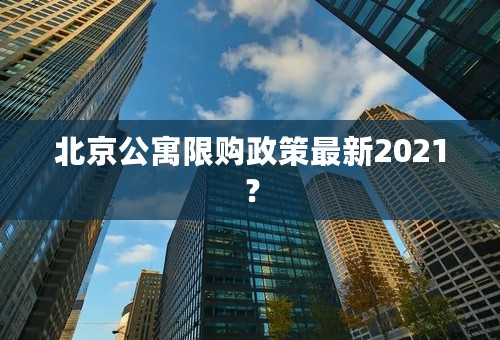 北京公寓限购政策最新2021？